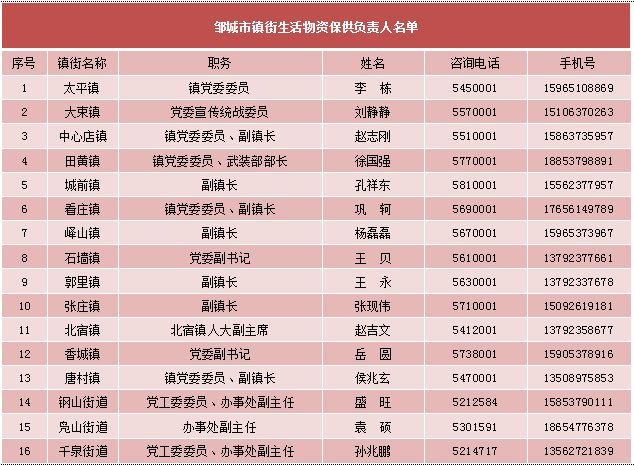 邹城市镇街生活物资保供负责人名单

| 序号 | 镇街名称 | 职务 | 姓名 | 咨询电话 | 手机号 |
|---|---|---|---|---|---|
| 1 | 太平镇 | 镇党委委员 | 李 栋 | 5450001 | 15965108869 |
| 2 | 大束镇 | 党委宣传统战委员 | 刘静静 | 5570001 | 15106370263 |
| 3 | 中心店镇 | 镇党委委员、副镇长 | 赵志刚 | 5510001 | 15863735957 |
| 4 | 田黄镇 | 镇党委委员、武装部部长 | 徐国强 | 5770001 | 18853798891 |
| 5 | 城前镇 | 副镇长 | 孔祥东 | 5810001 | 15562377957 |
| 6 | 看庄镇 | 镇党委委员、副镇长 | 巩 轲 | 5690001 | 17656149789 |
| 7 | 峄山镇 | 副镇长 | 杨磊磊 | 5670001 | 15965373967 |
| 8 | 石墙镇 | 党委副书记 | 王 贝 | 5610001 | 13792377661 |
| 9 | 郭里镇 | 副镇长 | 王 永 | 5630001 | 13792337678 |
| 10 | 张庄镇 | 副镇长 | 张现伟 | 5710001 | 15092619181 |
| 11 | 北宿镇 | 北宿镇人大副主席 | 赵吉文 | 5412001 | 13792358677 |
| 12 | 香城镇 | 党委副书记 | 岳 圆 | 5738001 | 15905378916 |
| 13 | 唐村镇 | 镇党委委员、副镇长 | 侯兆玄 | 5470001 | 13508975853 |
| 14 | 钢山街道 | 党工委委员、办事处副主任 | 盛 旺 | 5212584 | 15853790111 |
| 15 | 凫山街道 | 办事处副主任 | 袁 硕 | 5301591 | 18654776378 |
| 16 | 千泉街道 | 党工委委员、办事处副主任 | 孙兆鹏 | 5214717 | 13562721839 |